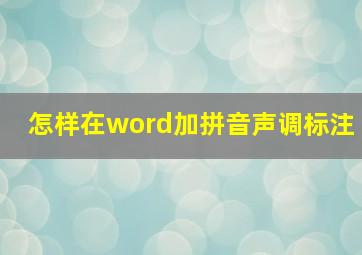 怎样在word加拼音声调标注